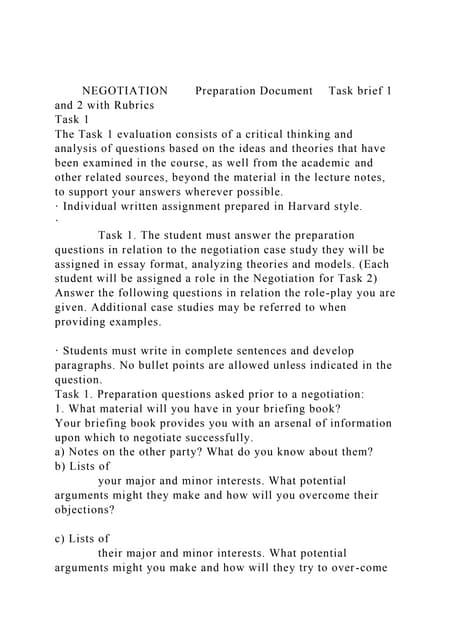 NEGOTIATION Preparation Document Task brief 1 and 2 with Rubrics
Task 1
The Task 1 evaluation consists of a critical thinking and analysis of questions based on the ideas and theories that have been examined in the course, as well from the academic and other related sources, beyond the material in the lecture notes, to support your answers wherever possible.
· Individual written assignment prepared in Harvard style.
·

Task 1. The student must answer the preparation questions in relation to the negotiation case study they will be assigned in essay format, analyzing theories and models. (Each student will be assigned a role in the Negotiation for Task 2) Answer the following questions in relation the role-play you are given. Additional case studies may be referred to when providing examples.

· Students must write in complete sentences and develop paragraphs. No bullet points are allowed unless indicated in the question.
Task 1. Preparation questions asked prior to a negotiation:
1. What material will you have in your briefing book?
Your briefing book provides you with an arsenal of information upon which to negotiate successfully.
a) Notes on the other party? What do you know about them?
b) Lists of
your major and minor interests. What potential arguments might they make and how will you overcome their objections?

c) Lists of
their major and minor interests. What potential arguments might you make and how will they try to over-come